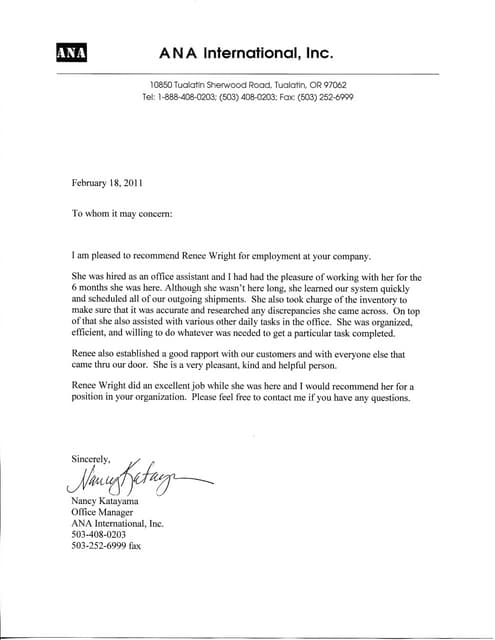 ANA

ANA International, Inc.

10850 Tualatin Sherwood Road, Tualatin, OR 97062
Tel: 1-888-408-0203; (503) 408-0203; Fax: (503) 252-6999

February 18, 2011

To whom it may concern:

I am pleased to recommend Renee Wright for employment at your company.

She was hired as an office assistant and I had had the pleasure of working with her for the 6 months she was here. Although she wasn't here long, she learned our system quickly and scheduled all of our outgoing shipments. She also took charge of the inventory to make sure that it was accurate and researched any discrepancies she came across. On top of that she also assisted with various other daily tasks in the office. She was organized, efficient, and willing to do whatever was needed to get a particular task completed.

Renee also established a good rapport with our customers and with everyone else that came thru our door. She is a very pleasant, kind and helpful person.

Renee Wright did an excellent job while she was here and I would recommend her for a position in your organization. Please feel free to contact me if you have any questions.

Sincerely,
Nancy Katayama
Nancy Katayama
Office Manager
ANA International, Inc.
503-408-0203
503-252-6999 fax